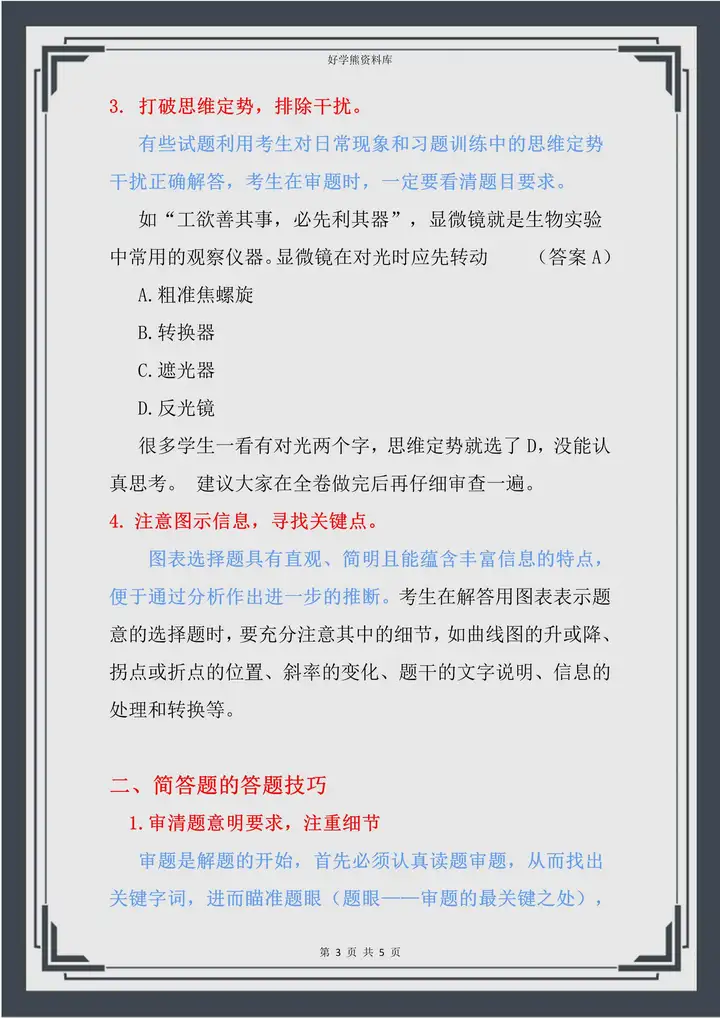 好学熊资料库

3. 打破思维定势，排除干扰。

有些试题利用考生对日常现象和习题训练中的思维定势干扰正确解答，考生在审题时，一定要看清题目要求。

如“工欲善其事，必先利其器”，显微镜就是生物实验中常用的观察仪器。显微镜在对光时应先转动　　（答案 A）

A.粗准焦螺旋

B.转换器

C.遮光器

D.反光镜

很多学生一看有对光两个字，思维定势就选了 D，没能认真思考。 建议大家在全卷做完后再仔细审查一遍。

4. 注意图示信息，寻找关键点。

图表选择题具有直观、简明且能蕴含丰富信息的特点，便于通过分析作出进一步的推断。考生在解答用图表表示题意的选择题时，要充分注意其中的细节，如曲线图的升或降、拐点或折点的位置、斜率的变化、题干的文字说明、信息的处理和转换等。

二、简答题的答题技巧

1.审清题意明要求，注重细节

审题是解题的开始，首先必须认真读题审题，从而找出关键字词，进而瞄准题眼（题眼——审题的最关键之处），

第 3 页 共 5 页